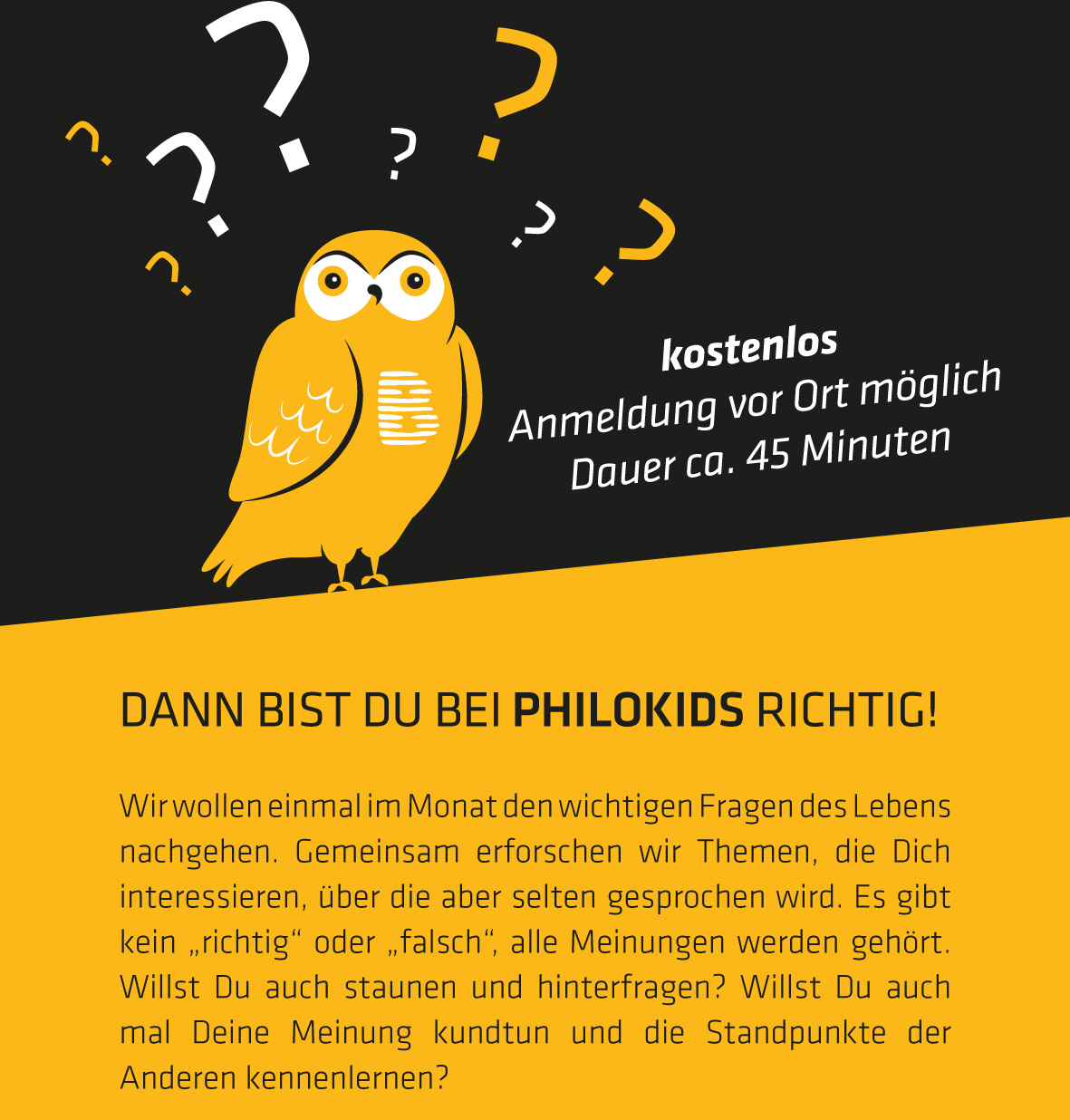 kostenlos
Anmeldung vor Ort möglich
Dauer ca. 45 Minuten

DANN BIST DU BEI PHILOKIDS RICHTIG!

Wir wollen einmal im Monat den wichtigen Fragen des Lebens nachgehen. Gemeinsam erforschen wir Themen, die Dich interessieren, über die aber selten gesprochen wird. Es gibt kein „richtig“ oder „falsch“, alle Meinungen werden gehört. Willst Du auch staunen und hinterfragen? Willst Du auch mal Deine Meinung kundtun und die Standpunkte der Anderen kennenlernen?